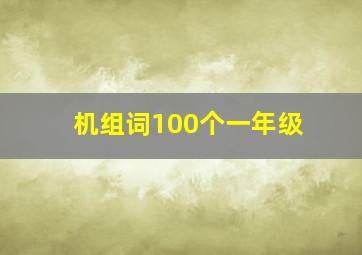 机组词100个一年级